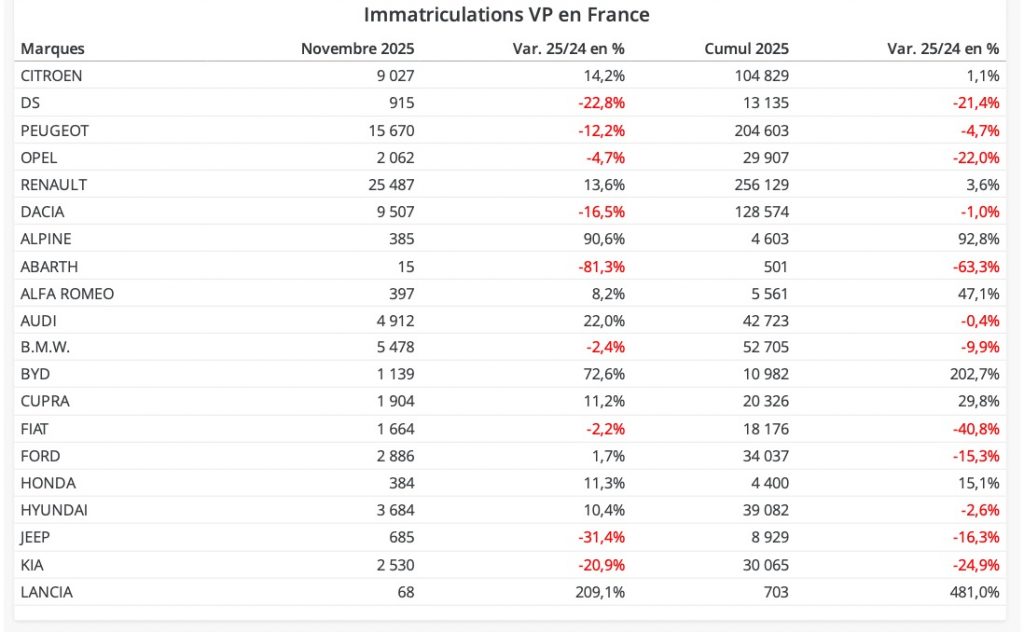 Immatriculations VP en France

| Marques | Novembre 2025 | Var. 25/24 en % | Cumul 2025 | Var. 25/24 en % |
|---|---|---|---|---|
| CITROEN | 9 027 | 14,2% | 104 829 | 1,1% |
| DS | 915 | -22,8% | 13 135 | -21,4% |
| PEUGEOT | 15 670 | -12,2% | 204 603 | -4,7% |
| OPEL | 2 062 | -4,7% | 29 907 | -22,0% |
| RENAULT | 25 487 | 13,6% | 256 129 | 3,6% |
| DACIA | 9 507 | -16,5% | 128 574 | -1,0% |
| ALPINE | 385 | 90,6% | 4 603 | 92,8% |
| ABARTH | 15 | -81,3% | 501 | -63,3% |
| ALFA ROMEO | 397 | 8,2% | 5 561 | 47,1% |
| AUDI | 4 912 | 22,0% | 42 723 | -0,4% |
| B.M.W. | 5 478 | -2,4% | 52 705 | -9,9% |
| BYD | 1 139 | 72,6% | 10 982 | 202,7% |
| CUPRA | 1 904 | 11,2% | 20 326 | 29,8% |
| FIAT | 1 664 | -2,2% | 18 176 | -40,8% |
| FORD | 2 886 | 1,7% | 34 037 | -15,3% |
| HONDA | 384 | 11,3% | 4 400 | 15,1% |
| HYUNDAI | 3 684 | 10,4% | 39 082 | -2,6% |
| JEEP | 685 | -31,4% | 8 929 | -16,3% |
| KIA | 2 530 | -20,9% | 30 065 | -24,9% |
| LANCIA | 68 | 209,1% | 703 | 481,0% |